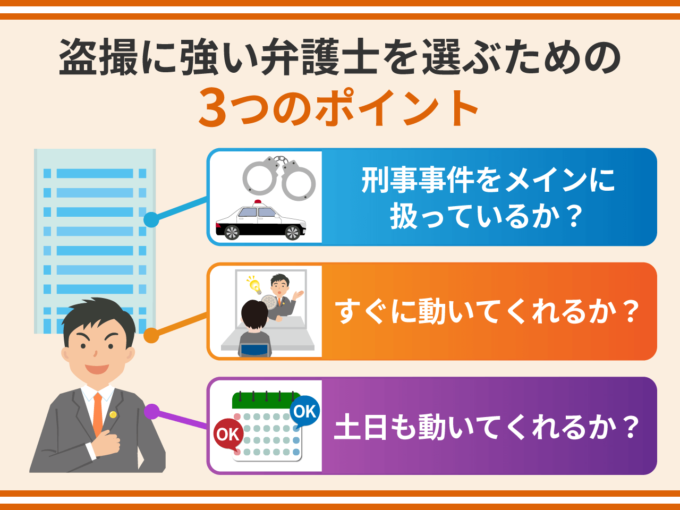 盗撮に強い弁護士を選ぶための
3つのポイント

刑事事件をメインに扱っているか？

すぐに動いてくれるか？

OK
OK
土日も動いてくれるか？